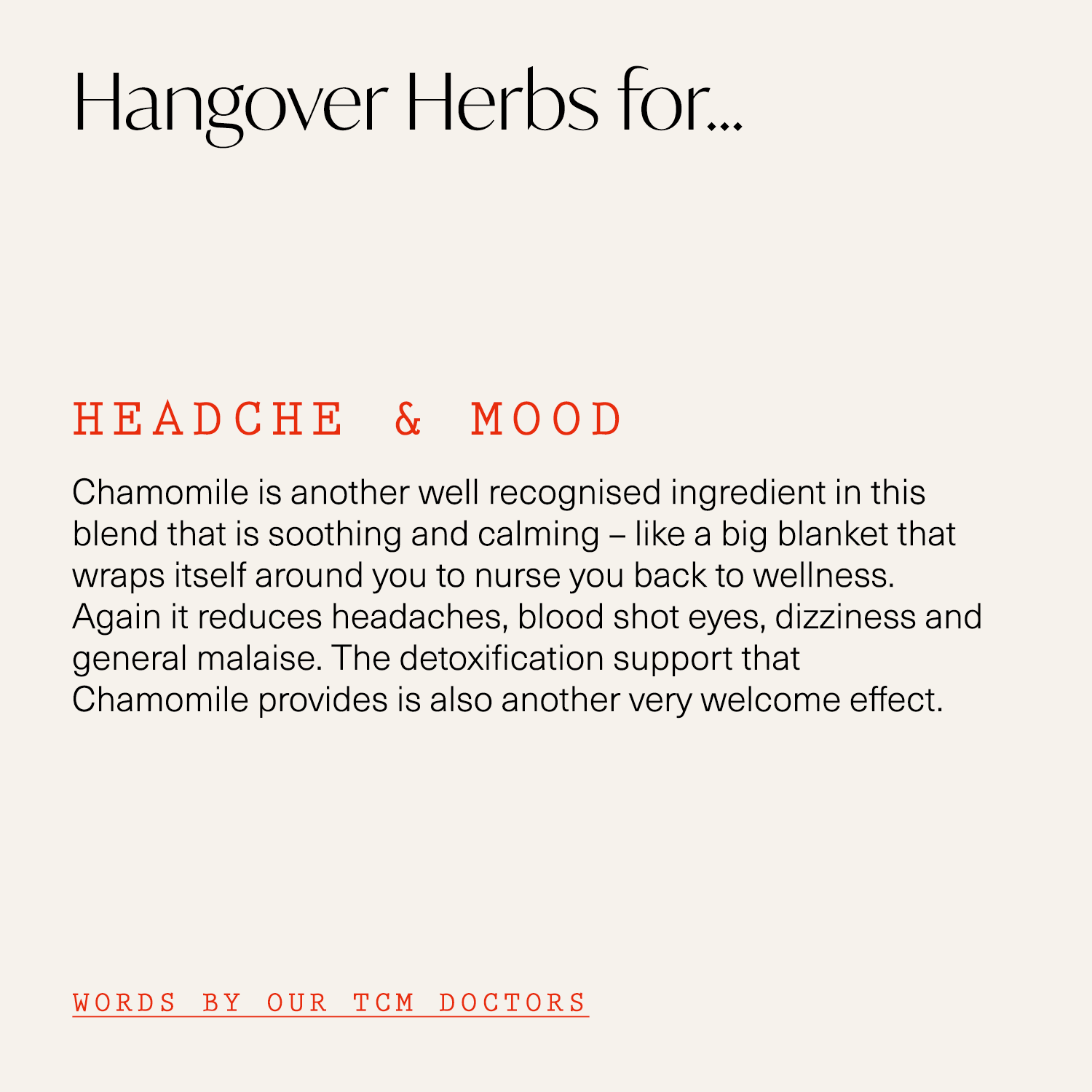 Hangover Herbs for...

HEADCHE & MOOD

Chamomile is another well recognised ingredient in this blend that is soothing and calming – like a big blanket that wraps itself around you to nurse you back to wellness. Again it reduces headaches, blood shot eyes, dizziness and general malaise. The detoxification support that Chamomile provides is also another very welcome effect.

WORDS BY OUR TCM DOCTORS